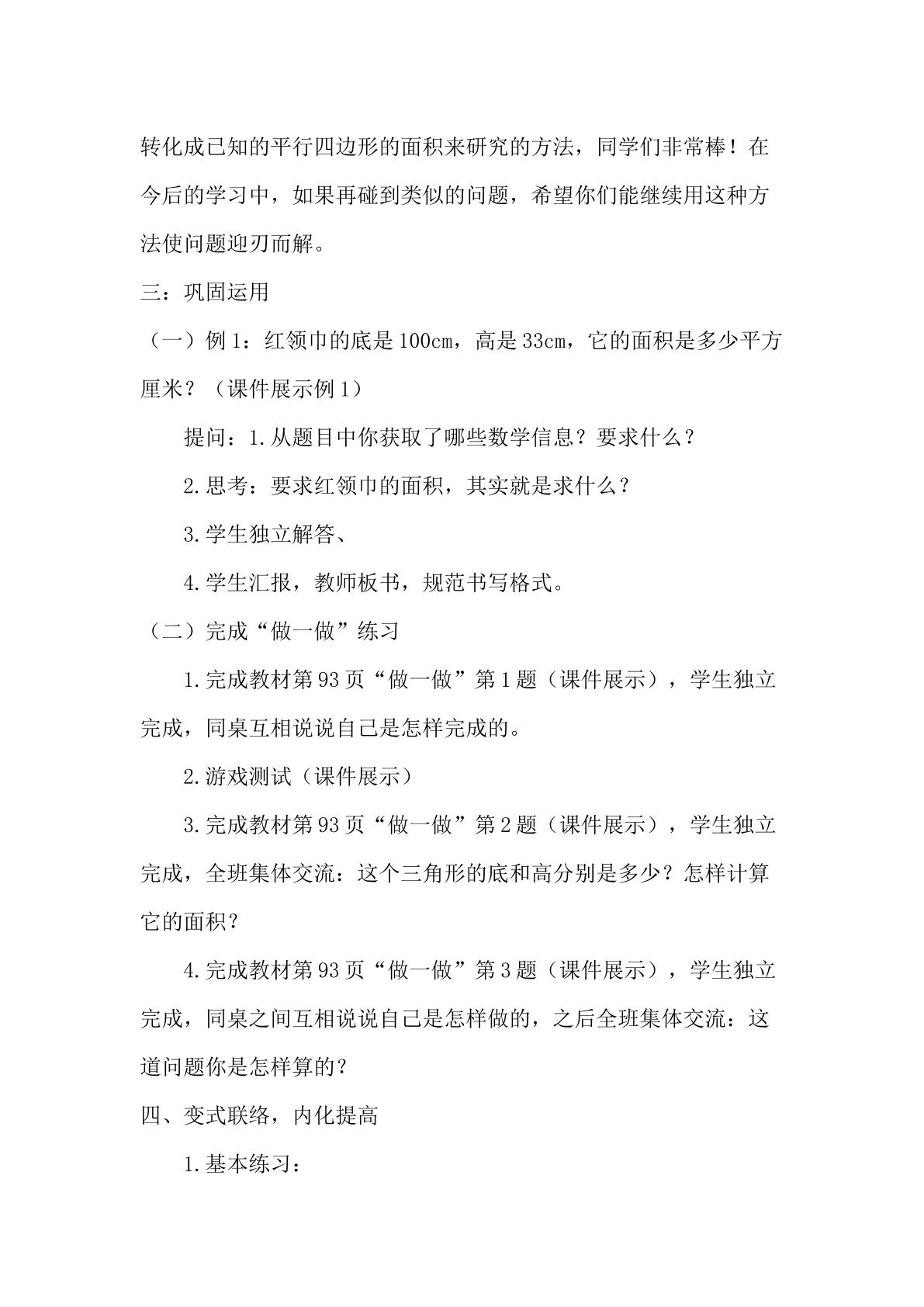 转化成已知的平行四边形的面积来研究的方法，同学们非常棒！在今后的学习中，如果再碰到类似的问题，希望你们能继续用这种方法使问题迎刃而解。

三：巩固运用

（一）例1：红领巾的底是100cm，高是33cm，它的面积是多少平方厘米？（课件展示例1）

提问：1.从题目中你获取了哪些数学信息？要求什么？

2.思考：要求红领巾的面积，其实就是求什么？

3.学生独立解答、

4.学生汇报，教师板书，规范书写格式。

（二）完成“做一做”练习

1.完成教材第93页“做一做”第1题（课件展示），学生独立完成，同桌互相说说自己是怎样完成的。

2.游戏测试（课件展示）

3.完成教材第93页“做一做”第2题（课件展示），学生独立完成，全班集体交流：这个三角形的底和高分别是多少？怎样计算它的面积？

4.完成教材第93页“做一做”第3题（课件展示），学生独立完成，同桌之间互相说说自己是怎样做的，之后全班集体交流：这道问题你是怎样算的？

四、变式联络，内化提高

1.基本练习：